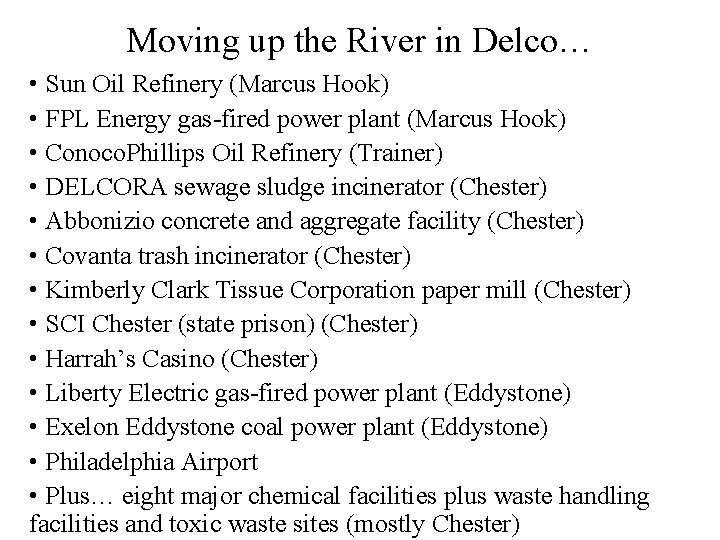 Moving up the River in Delco…

• Sun Oil Refinery (Marcus Hook)
• FPL Energy gas-fired power plant (Marcus Hook)
• ConocoPhillips Oil Refinery (Trainer)
• DELCORA sewage sludge incinerator (Chester)
• Abbonizio concrete and aggregate facility (Chester)
• Covanta trash incinerator (Chester)
• Kimberly Clark Tissue Corporation paper mill (Chester)
• SCI Chester (state prison) (Chester)
• Harrah's Casino (Chester)
• Liberty Electric gas-fired power plant (Eddystone)
• Exelon Eddystone coal power plant (Eddystone)
• Philadelphia Airport
• Plus… eight major chemical facilities plus waste handling facilities and toxic waste sites (mostly Chester)